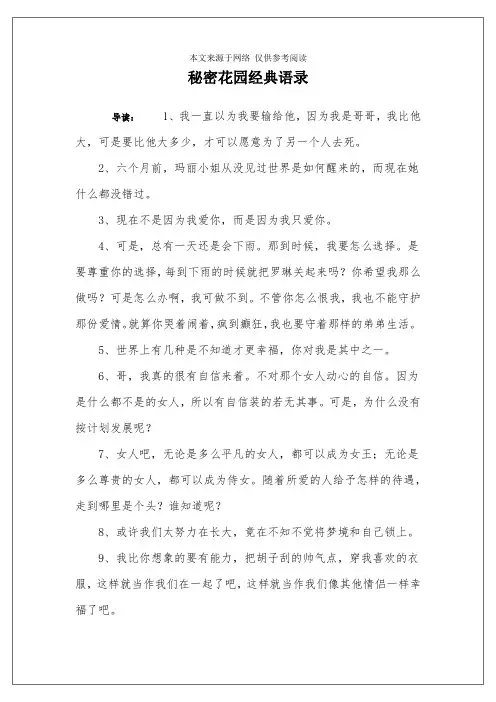 本文来源于网络 仅供参考阅读

秘密花园经典语录

导读： 1、我一直以为我要输给他，因为我是哥哥，我比他大，可是要比他大多少，才可以愿意为了另一个人去死。

2、六个月前，玛丽小姐从没见过世界是如何醒来的，而现在她什么都没错过。

3、现在不是因为我爱你，而是因为我只爱你。

4、可是，总有一天还是会下雨。那到时候，我要怎么选择。是要尊重你的选择，每到下雨的时候就把罗琳关起来吗？你希望我那么做吗？可是怎么办啊，我可做不到。不管你怎么恨我，我也不能守护那份爱情。就算你哭着闹着，疯到癫狂，我也要守着那样的弟弟生活。

5、世界上有几种是不知道才更幸福，你对我是其中之一。

6、哥，我真的很有自信来着。不对那个女人动心的自信。因为是什么都不是的女人，所以有自信装的若无其事。可是，为什么没有按计划发展呢？

7、女人吧，无论是多么平凡的女人，都可以成为女王；无论是多么尊贵的女人，都可以成为侍女。随着所爱的人给予怎样的待遇，走到哪里是个头？谁知道呢？

8、或许我们太努力在长大，竟在不知不觉将梦境和自己锁上。

9、我比你想象的要有能力，把胡子刮的帅气点，穿我喜欢的衣服，这样就当作我们在一起了吧，这样就当作我们像其他情侣一样幸福了吧。